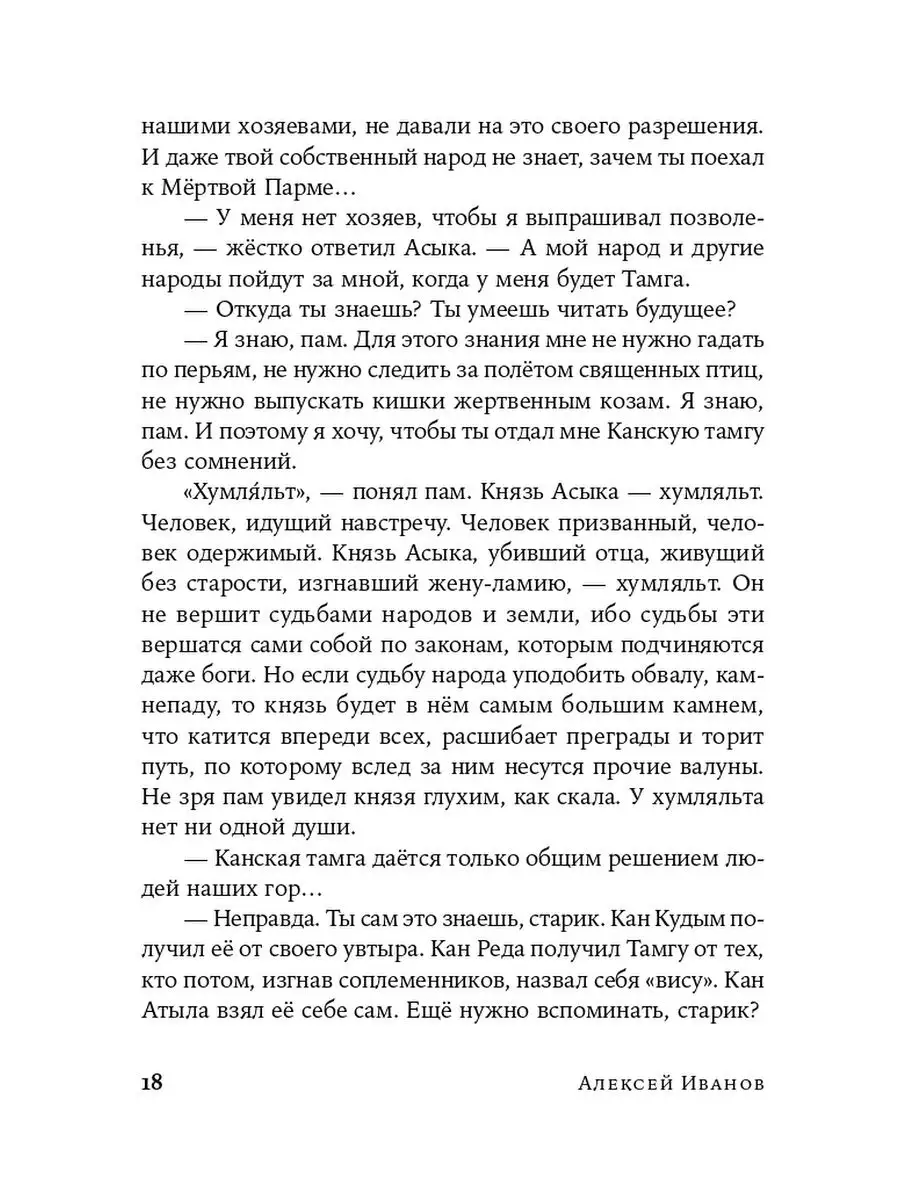 нашими хозяевами, не давали на это своего разрешения. И даже твой собственный народ не знает, зачем ты поехал к Мёртвой Парме…

— У меня нет хозяев, чтобы я выпрашивал позволенья, — жёстко ответил Асыка. — А мой народ и другие народы пойдут за мной, когда у меня будет Тамга.

— Откуда ты знаешь? Ты умеешь читать будущее?

— Я знаю, пам. Для этого знания мне не нужно гадать по перьям, не нужно следить за полётом священных птиц, не нужно выпускать кишки жертвенным козам. Я знаю, пам. И поэтому я хочу, чтобы ты отдал мне Канскую тамгу без сомнений.

«Хумля́льт», — понял пам. Князь Асыка — хумляльт. Человек, идущий навстречу. Человек призванный, человек одержимый. Князь Асыка, убивший отца, живущий без старости, изгнавший жену-ламию, — хумляльт. Он не вершит судьбами народов и земли, ибо судьбы эти вершатся сами собой по законам, которым подчиняются даже боги. Но если судьбу народа уподобить обвалу, камнепаду, то князь будет в нём самым большим камнем, что катится впереди всех, расшибает преграды и торит путь, по которому вслед за ним несутся прочие валуны. Не зря пам увидел князя глухим, как скала. У хумляльта нет ни одной души.

— Канская тамга даётся только общим решением людей наших гор…

— Неправда. Ты сам это знаешь, старик. Кан Кудым получил её от своего увтыра. Кан Реда получил Тамгу от тех, кто потом, изгнав соплеменников, назвал себя «вису». Кан Атыла взял её себе сам. Ещё нужно вспоминать, старик?

18 Алексей Иванов